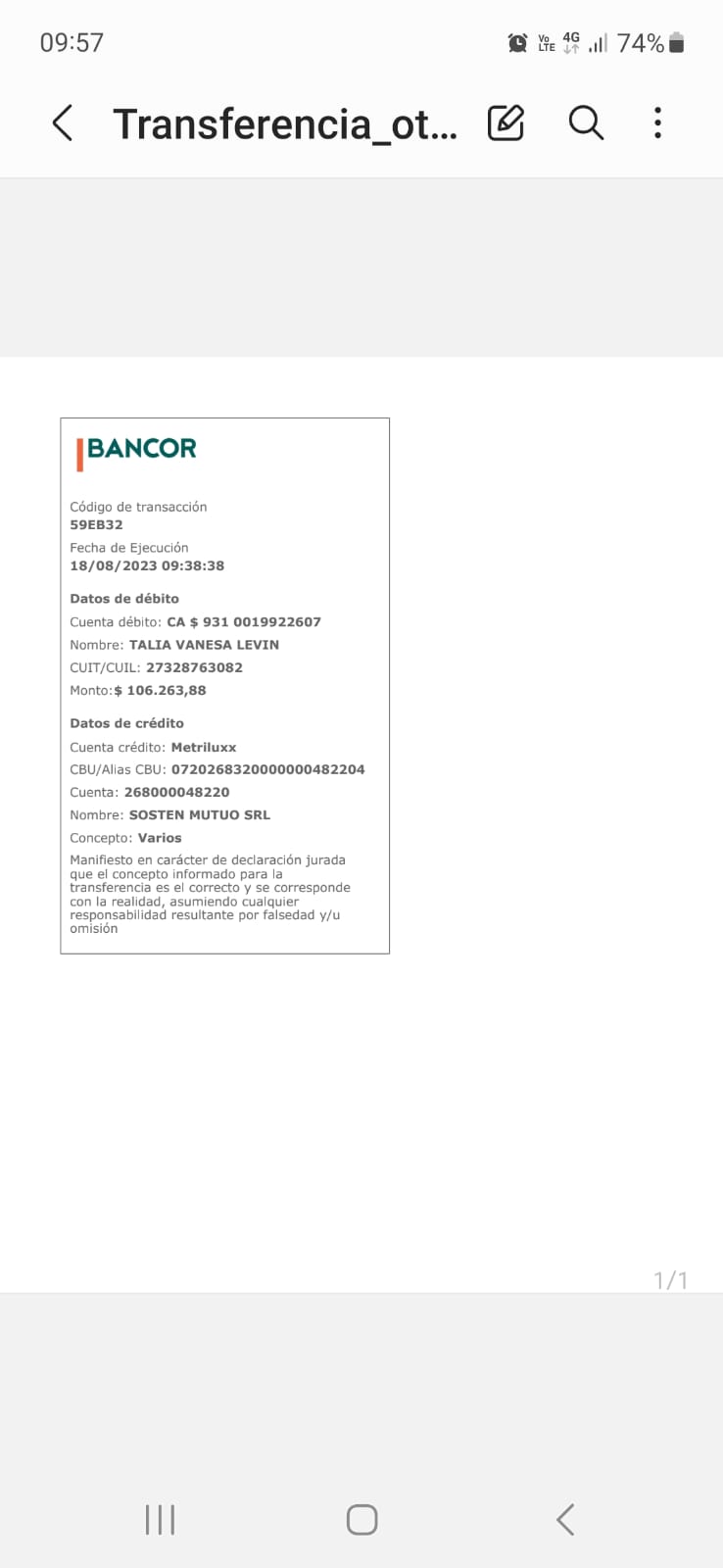 09:57

Vo LTE 4G 74%

Transferencia_ot...

BANCOR

Código de transacción
59EB32
Fecha de Ejecución
18/08/2023 09:38:38

Datos de débito
Cuenta débito: CA $ 931 0019922607
Nombre: TALIA VANESA LEVIN
CUIT/CUIL: 27328763082
Monto:$ 106.263,88

Datos de crédito
Cuenta crédito: Metriluxx
CBU/Alias CBU: 0720268320000000482204
Cuenta: 268000048220
Nombre: SOSTEN MUTUO SRL
Concepto: Varios
Manifiesto en carácter de declaración jurada que el concepto informado para la transferencia es el correcto y se corresponde con la realidad, asumiendo cualquier responsabilidad resultante por falsedad y/u omisión

1/1